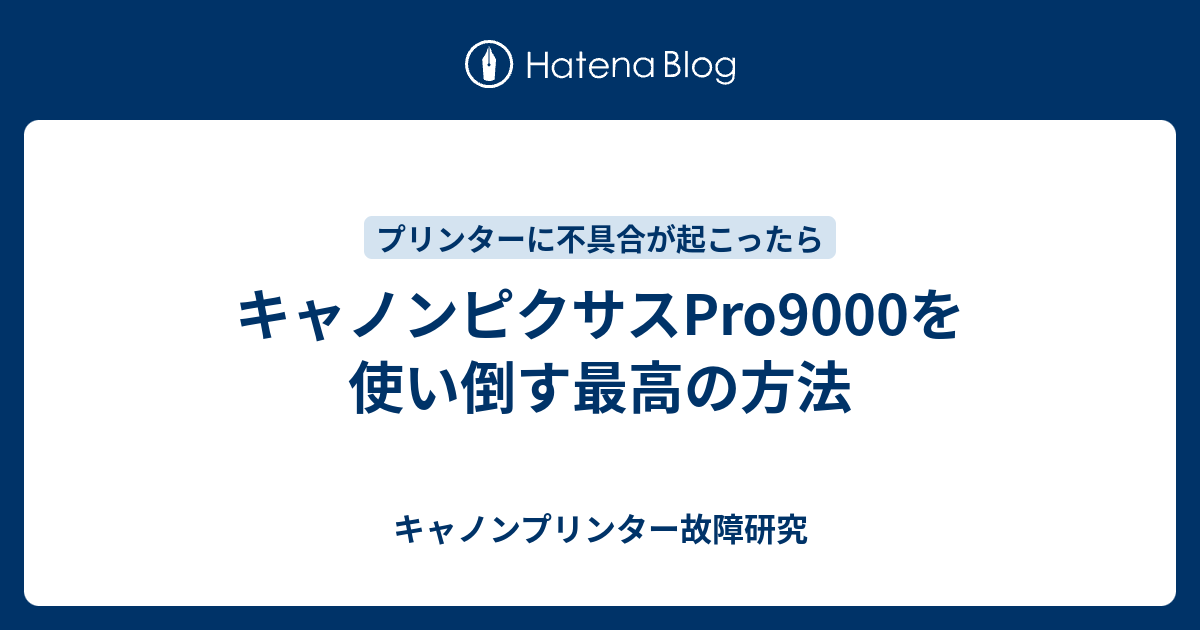 Hatena Blog

プリンターに不具合が起こったら

キャノンピクサスPro9000を使い倒す最高の方法

キャノンプリンター故障研究